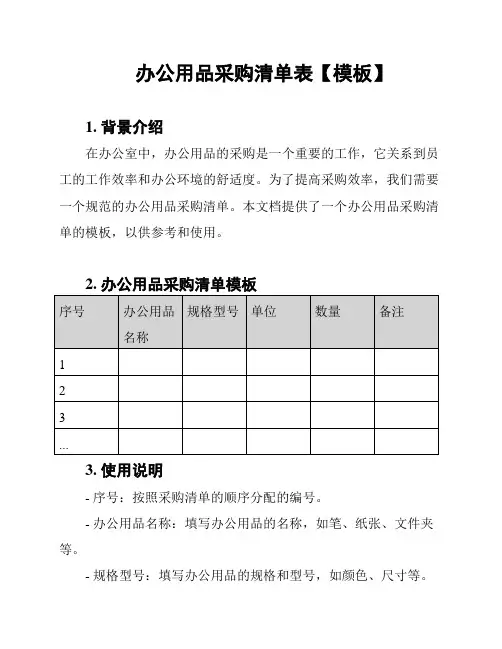 办公用品采购清单表【模板】

1. 背景介绍

在办公室中，办公用品的采购是一个重要的工作，它关系到员工的工作效率和办公环境的舒适度。为了提高采购效率，我们需要一个规范的办公用品采购清单。本文档提供了一个办公用品采购清单的模板，以供参考和使用。

2. 办公用品采购清单模板

| 序号 | 办公用品名称 | 规格型号 | 单位 | 数量 | 备注 |
|---|---|---|---|---|---|
| 1 | | | | | |
| 2 | | | | | |
| 3 | | | | | |
| ... | | | | | |

3. 使用说明

- 序号：按照采购清单的顺序分配的编号。

- 办公用品名称：填写办公用品的名称，如笔、纸张、文件夹等。

- 规格型号：填写办公用品的规格和型号，如颜色、尺寸等。